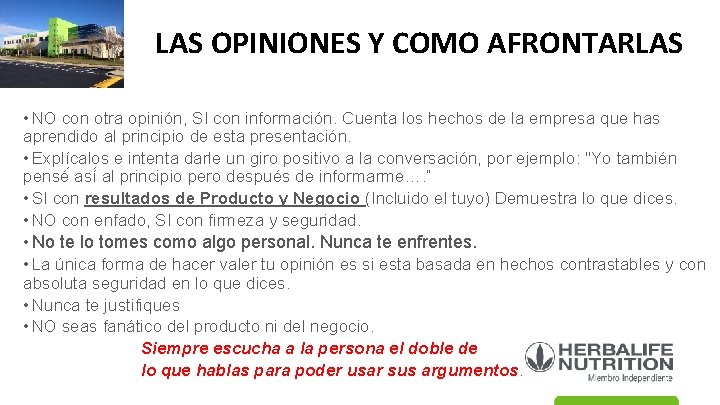 LAS OPINIONES Y COMO AFRONTARLAS

• NO con otra opinión, SI con información. Cuenta los hechos de la empresa que has aprendido al principio de esta presentación.

• Explícalos e intenta darle un giro positivo a la conversación, por ejemplo: "Yo también pensé así al principio pero después de informarme…."

• SI con resultados de Producto y Negocio (Incluido el tuyo) Demuestra lo que dices.

• NO con enfado, SI con firmeza y seguridad.

• No te lo tomes como algo personal. Nunca te enfrentes.

• La única forma de hacer valer tu opinión es si esta basada en hechos contrastables y con absoluta seguridad en lo que dices.

• Nunca te justifiques

• NO seas fanático del producto ni del negocio.

Siempre escucha a la persona el doble de lo que hablas para poder usar sus argumentos.

HERBALIFE NUTRITION
Miembro Independiente